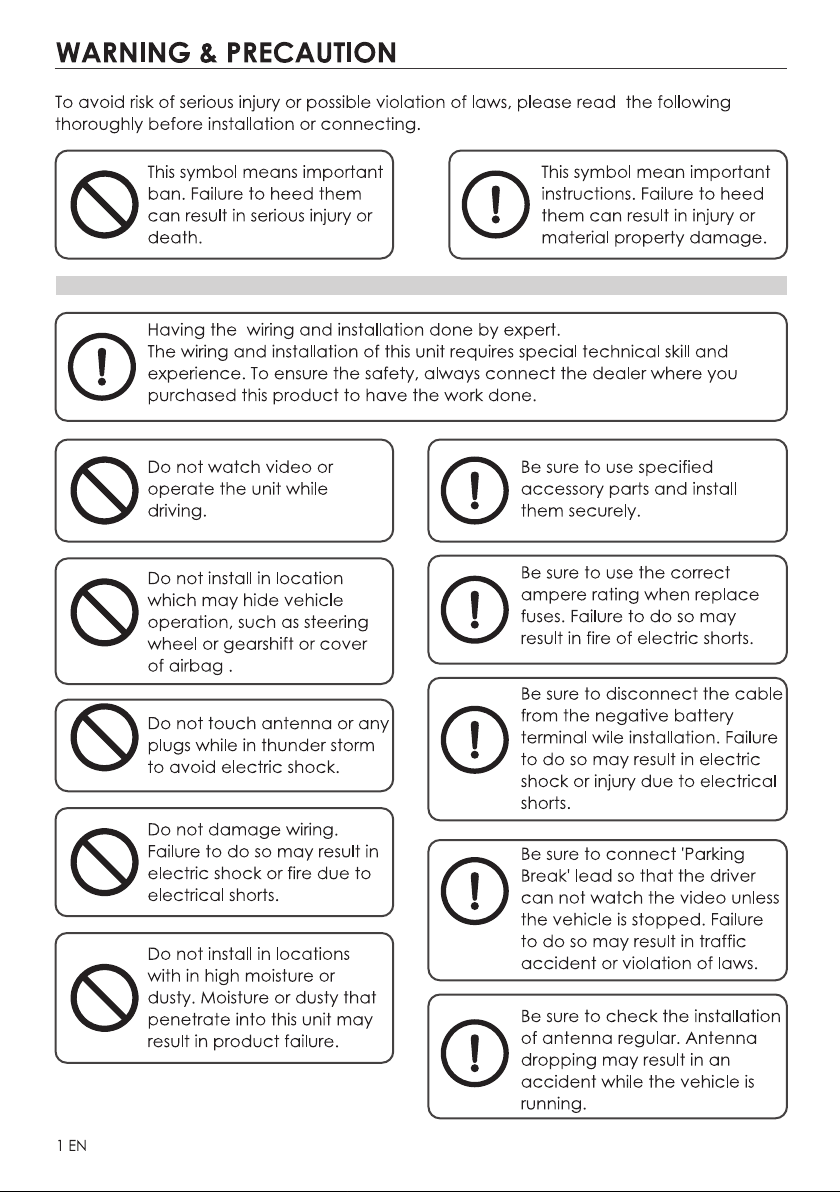 WARNING & PRECAUTION

To avoid risk of serious injury or possible violation of laws, please read the following thoroughly before installation or connecting.

This symbol means important ban. Failure to heed them can result in serious injury or death.

This symbol mean important instructions. Failure to heed them can result in injury or material property damage.

Having the wiring and installation done by expert. The wiring and installation of this unit requires special technical skill and experience. To ensure the safety, always connect the dealer where you purchased this product to have the work done.

Do not watch video or operate the unit while driving.

Do not install in location which may hide vehicle operation, such as steering wheel or gearshift or cover of airbag .

Do not touch antenna or any plugs while in thunder storm to avoid electric shock.

Do not damage wiring. Failure to do so may result in electric shock or fire due to electrical shorts.

Do not install in locations with in high moisture or dusty. Moisture or dusty that penetrate into this unit may result in product failure.

Be sure to use specified accessory parts and install them securely.

Be sure to use the correct ampere rating when replace fuses. Failure to do so may result in fire of electric shorts.

Be sure to disconnect the cable from the negative battery terminal wile installation. Failure to do so may result in electric shock or injury due to electrical shorts.

Be sure to connect 'Parking Break' lead so that the driver can not watch the video unless the vehicle is stopped. Failure to do so may result in traffic accident or violation of laws.

Be sure to check the installation of antenna regular. Antenna dropping may result in an accident while the vehicle is running.

1 EN